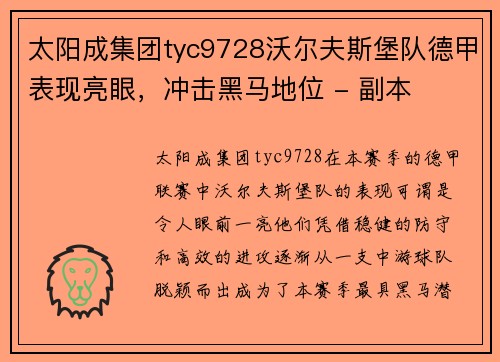 太阳成集团tyc9728沃尔夫斯堡队德甲表现亮眼，冲击黑马地位 - 副本

太阳成集团tyc9728在本赛季的德甲联赛中沃尔夫斯堡队的表现可谓是令人眼前一亮他们凭借稳健的防守和高效的进攻逐渐从一支中游球队脱颖而出成为了本赛季最具黑马潜